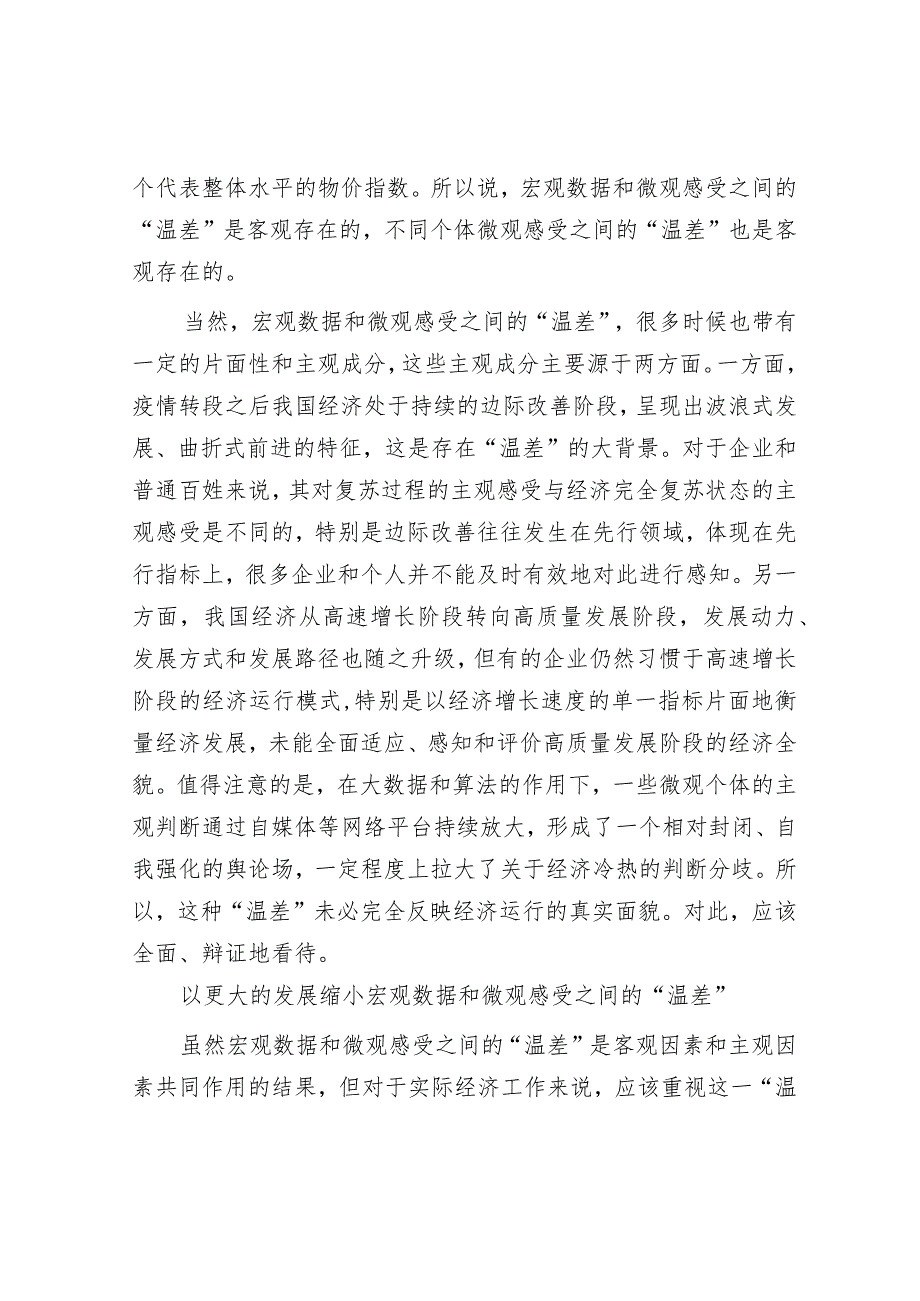 个代表整体水平的物价指数。所以说，宏观数据和微观感受之间的“温差”是客观存在的，不同个体微观感受之间的“温差”也是客观存在的。

当然，宏观数据和微观感受之间的“温差”，很多时候也带有一定的片面性和主观成分，这些主观成分主要源于两方面。一方面，疫情转段之后我国经济处于持续的边际改善阶段，呈现出波浪式发展、曲折式前进的特征，这是存在“温差”的大背景。对于企业和普通百姓来说，其对复苏过程的主观感受与经济完全复苏状态的主观感受是不同的，特别是边际改善往往发生在先行领域，体现在先行指标上，很多企业和个人并不能及时有效地对此进行感知。另一方面，我国经济从高速增长阶段转向高质量发展阶段，发展动力、发展方式和发展路径也随之升级，但有的企业仍然习惯于高速增长阶段的经济运行模式，特别是以经济增长速度的单一指标片面地衡量经济发展，未能全面适应、感知和评价高质量发展阶段的经济全貌。值得注意的是，在大数据和算法的作用下，一些微观个体的主观判断通过自媒体等网络平台持续放大，形成了一个相对封闭、自我强化的舆论场，一定程度上拉大了关于经济冷热的判断分歧。所以，这种“温差”未必完全反映经济运行的真实面貌。对此，应该全面、辩证地看待。

以更大的发展缩小宏观数据和微观感受之间的“温差”

虽然宏观数据和微观感受之间的“温差”是客观因素和主观因素共同作用的结果，但对于实际经济工作来说，应该重视这一“温